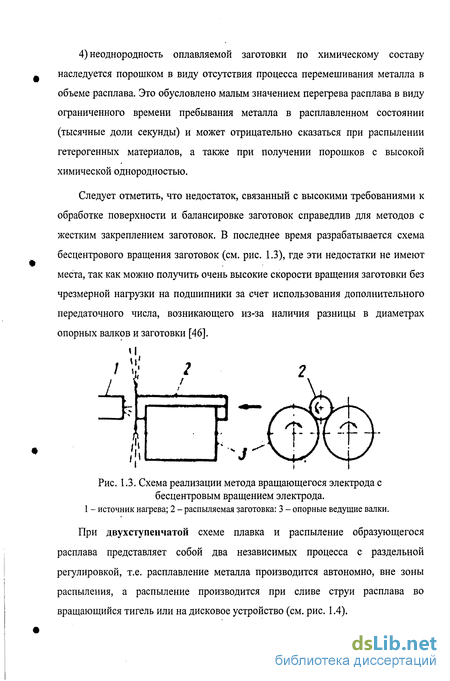 4) неоднородность оплавляемой заготовки по химическому составу наследуется порошком в виду отсутствия процесса перемешивания металла в объеме расплава. Это обусловлено малым значением перегрева расплава в виду ограниченного времени пребывания металла в расплавленном состоянии (тысячные доли секунды) и может отрицательно сказаться при распылении гетерогенных материалов, а также при получении порошков с высокой химической однородностью.

Следует отметить, что недостаток, связанный с высокими требованиями к обработке поверхности и балансировке заготовок справедлив для методов с жестким закреплением заготовок. В последнее время разрабатывается схема бесцентрового вращения заготовок (см. рис. 1.3), где эти недостатки не имеют места, так как можно получить очень высокие скорости вращения заготовки без чрезмерной нагрузки на подшипники за счет использования дополнительного передаточного числа, возникающего из-за наличия разницы в диаметрах опорных валков и заготовки [46].

1
2
2
3

Рис. 1.3. Схема реализации метода вращающегося электрода с бесцентровым вращением электрода.
1 – источник нагрева; 2 – распыляемая заготовка: 3 – опорные ведущие валки.

При двухступенчатой схеме плавка и распыление образующегося расплава представляет собой два независимых процесса с раздельной регулировкой, т.е. расплавление металла производится автономно, вне зоны распыления, а распыление производится при сливе струи расплава во вращающийся тигель или на дисковое устройство (см. рис. 1.4).

dsLib.net
библиотека диссертаций